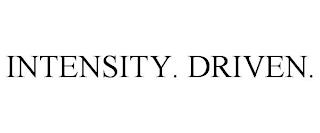 INTENSITY. DRIVEN.